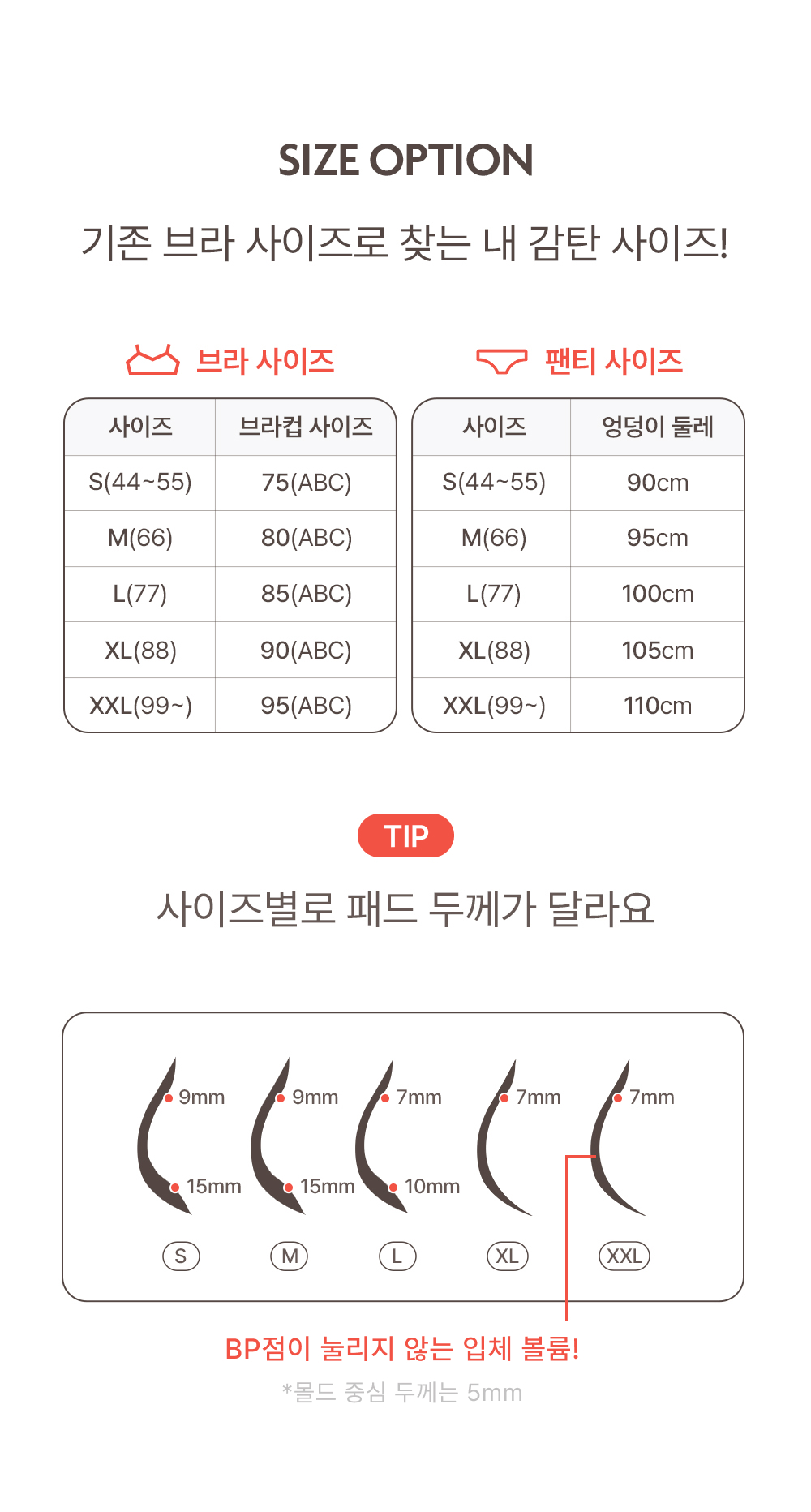 SIZE OPTION

기존 브라 사이즈로 찾는 내 감탄 사이즈!

브라 사이즈

| 사이즈 | 브라컵 사이즈 |
|---|---|
| S(44~55) | 75(ABC) |
| M(66) | 80(ABC) |
| L(77) | 85(ABC) |
| XL(88) | 90(ABC) |
| XXL(99~) | 95(ABC) |

팬티 사이즈

| 사이즈 | 엉덩이 둘레 |
|---|---|
| S(44~55) | 90cm |
| M(66) | 95cm |
| L(77) | 100cm |
| XL(88) | 105cm |
| XXL(99~) | 110cm |

TIP

사이즈별로 패드 두께가 달라요

9mm 15mm S
9mm 15mm M
7mm 10mm L
7mm XL
7mm XXL

BP점이 눌리지 않는 입체 볼륨!

*몰드 중심 두께는 5mm